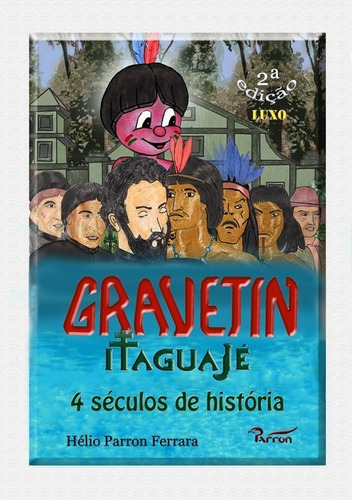 2a edição
LUXO

GRAVETIN
ITAGUAJÉ
4 séculos de história

Hélio Parron Ferrara

Parron